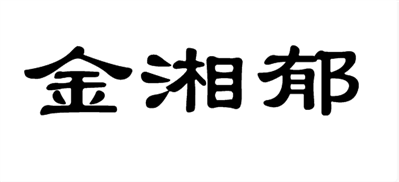 金湘郁